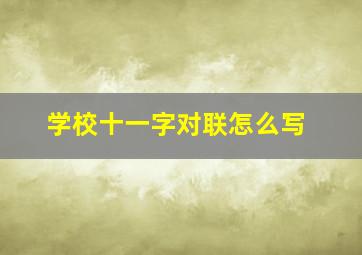 学校十一字对联怎么写